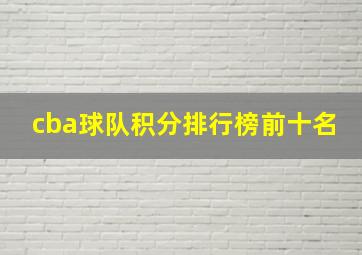 cba球队积分排行榜前十名